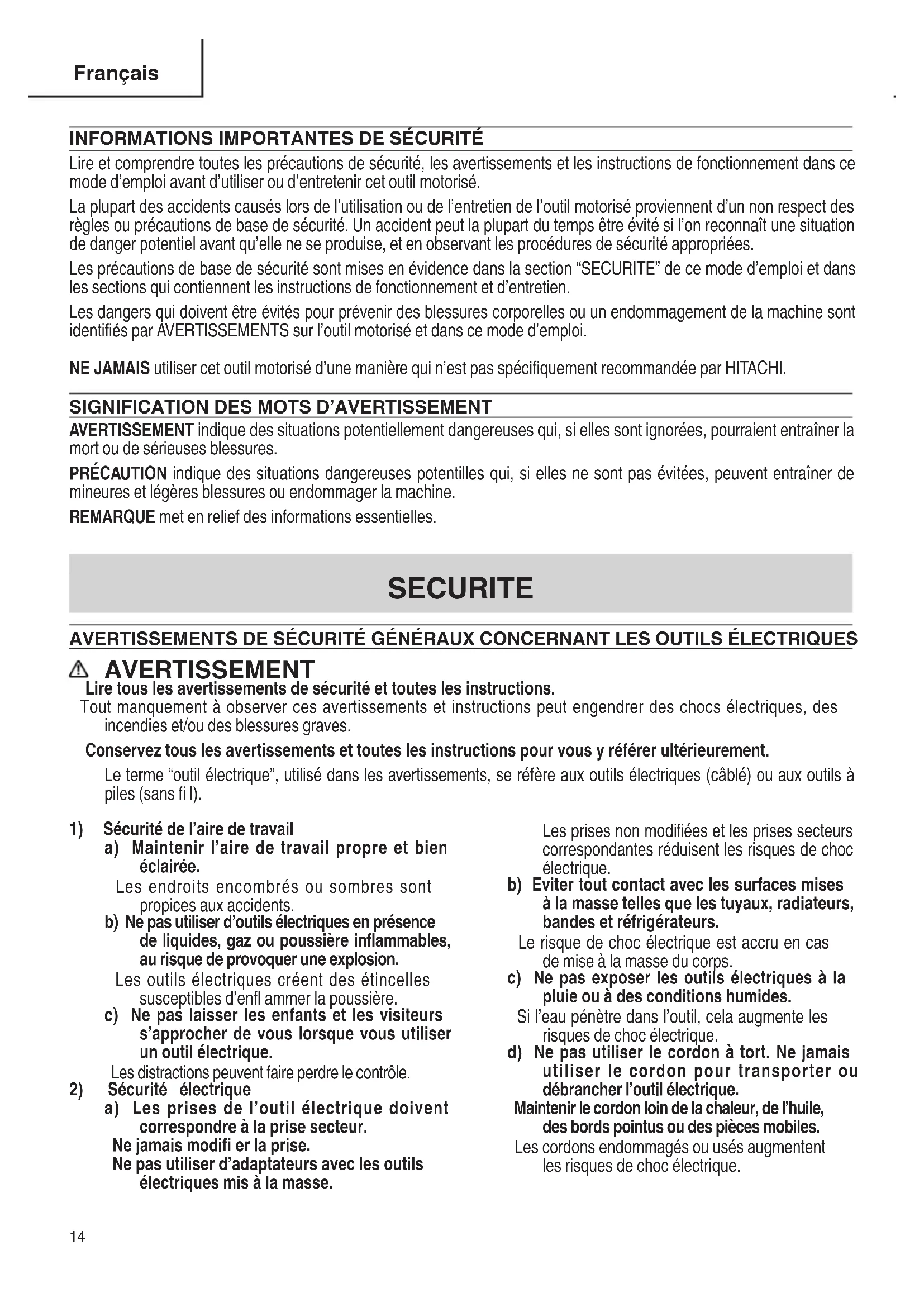 Français

INFORMATIONS IMPORTANTES DE SÉCURITÉ

Lire et comprendre toutes les précautions de sécurité, les avertissements et les instructions de fonctionnement dans ce mode d'emploi avant d'utiliser ou d'entretenir cet outil motorisé.

La plupart des accidents causés lors de l'utilisation ou de l'entretien de l'outil motorisé proviennent d'un non respect des règles ou précautions de base de sécurité. Un accident peut la plupart du temps être évité si l'on reconnaît une situation de danger potentiel avant qu'elle ne se produise, et en observant les procédures de sécurité appropriées.

Les précautions de base de sécurité sont mises en évidence dans la section "SECURITE" de ce mode d'emploi et dans les sections qui contiennent les instructions de fonctionnement et d'entretien.

Les dangers qui doivent être évités pour prévenir des blessures corporelles ou un endommagement de la machine sont identifiés par AVERTISSEMENTS sur l'outil motorisé et dans ce mode d'emploi.

NE JAMAIS utiliser cet outil motorisé d'une manière qui n'est pas spécifiquement recommandée par HITACHI.

SIGNIFICATION DES MOTS D'AVERTISSEMENT

AVERTISSEMENT indique des situations potentiellement dangereuses qui, si elles sont ignorées, pourraient entraîner la mort ou de sérieuses blessures.

PRÉCAUTION indique des situations dangereuses potentilles qui, si elles ne sont pas évitées, peuvent entraîner de mineures et légères blessures ou endommager la machine.

REMARQUE met en relief des informations essentielles.

SECURITE

AVERTISSEMENTS DE SÉCURITÉ GÉNÉRAUX CONCERNANT LES OUTILS ÉLECTRIQUES

AVERTISSEMENT

Lire tous les avertissements de sécurité et toutes les instructions.

Tout manquement à observer ces avertissements et instructions peut engendrer des chocs électriques, des incendies et/ou des blessures graves.

Conservez tous les avertissements et toutes les instructions pour vous y référer ultérieurement.

Le terme "outil électrique", utilisé dans les avertissements, se réfère aux outils électriques (câblé) ou aux outils à piles (sans fi l).

1) Sécurité de l'aire de travail
a) Maintenir l'aire de travail propre et bien éclairée.
Les endroits encombrés ou sombres sont propices aux accidents.
b) Ne pas utiliser d'outils électriques en présence de liquides, gaz ou poussière inflammables, au risque de provoquer une explosion.
Les outils électriques créent des étincelles susceptibles d'enfl ammer la poussière.
c) Ne pas laisser les enfants et les visiteurs s'approcher de vous lorsque vous utiliser un outil électrique.
Les distractions peuvent faire perdre le contrôle.
2) Sécurité électrique
a) Les prises de l'outil électrique doivent correspondre à la prise secteur.
Ne jamais modifi er la prise.
Ne pas utiliser d'adaptateurs avec les outils électriques mis à la masse.

Les prises non modifiées et les prises secteurs correspondantes réduisent les risques de choc électrique.
b) Eviter tout contact avec les surfaces mises à la masse telles que les tuyaux, radiateurs, bandes et réfrigérateurs.
Le risque de choc électrique est accru en cas de mise à la masse du corps.
c) Ne pas exposer les outils électriques à la pluie ou à des conditions humides.
Si l'eau pénètre dans l'outil, cela augmente les risques de choc électrique.
d) Ne pas utiliser le cordon à tort. Ne jamais utiliser le cordon pour transporter ou débrancher l'outil électrique.
Maintenir le cordon loin de la chaleur, de l'huile, des bords pointus ou des pièces mobiles.
Les cordons endommagés ou usés augmentent les risques de choc électrique.

14